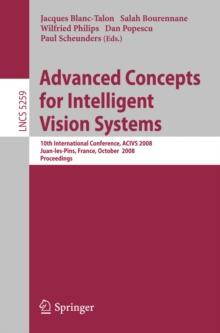 Jacques Blanc-Talon Salah Bourennane
Wilfried Philips Dan Popescu
Paul Scheunders (Eds.)

LNCS 5259

Advanced Concepts for Intelligent Vision Systems

10th International Conference, ACIVS 2008
Juan-les-Pins, France, October 2008
Proceedings

Springer